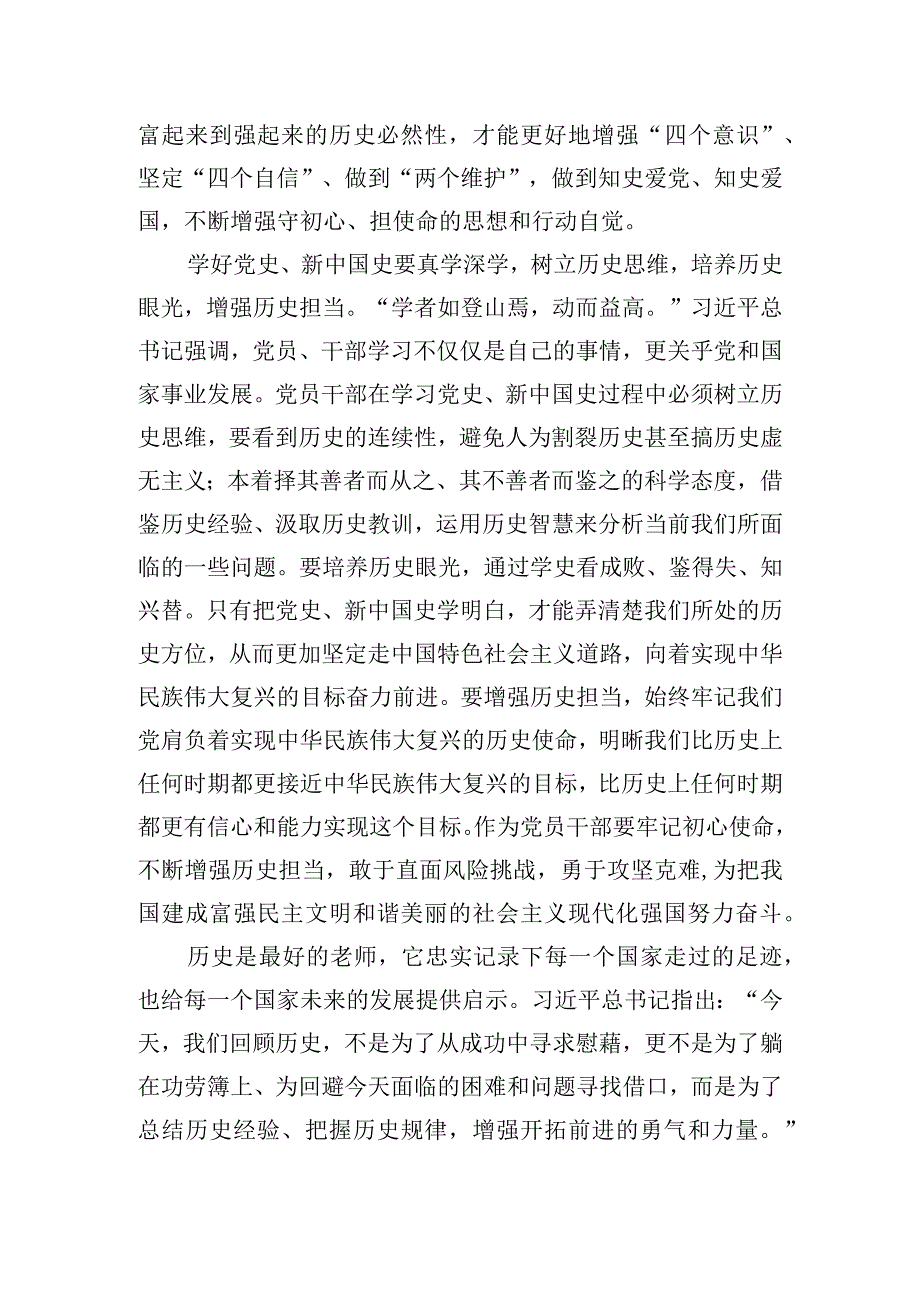 富起来到强起来的历史必然性，才能更好地增强“四个意识”、坚定“四个自信”、做到“两个维护”，做到知史爱党、知史爱国，不断增强守初心、担使命的思想和行动自觉。

学好党史、新中国史要真学深学，树立历史思维，培养历史眼光，增强历史担当。“学者如登山焉，动而益高。”习近平总书记强调，党员、干部学习不仅仅是自己的事情，更关乎党和国家事业发展。党员干部在学习党史、新中国史过程中必须树立历史思维，要看到历史的连续性，避免人为割裂历史甚至搞历史虚无主义；本着择其善者而从之、其不善者而鉴之的科学态度，借鉴历史经验、汲取历史教训，运用历史智慧来分析当前我们所面临的一些问题。要培养历史眼光，通过学史看成败、鉴得失、知兴替。只有把党史、新中国史学明白，才能弄清楚我们所处的历史方位，从而更加坚定走中国特色社会主义道路，向着实现中华民族伟大复兴的目标奋力前进。要增强历史担当，始终牢记我们党肩负着实现中华民族伟大复兴的历史使命，明晰我们比历史上任何时期都更接近中华民族伟大复兴的目标，比历史上任何时期都更有信心和能力实现这个目标。作为党员干部要牢记初心使命，不断增强历史担当，敢于直面风险挑战，勇于攻坚克难，为把我国建成富强民主文明和谐美丽的社会主义现代化强国努力奋斗。

历史是最好的老师，它忠实记录下每一个国家走过的足迹，也给每一个国家未来的发展提供启示。习近平总书记指出：“今天，我们回顾历史，不是为了从成功中寻求慰藉，更不是为了躺在功劳簿上、为回避今天面临的困难和问题寻找借口，而是为了总结历史经验、把握历史规律，增强开拓前进的勇气和力量。”